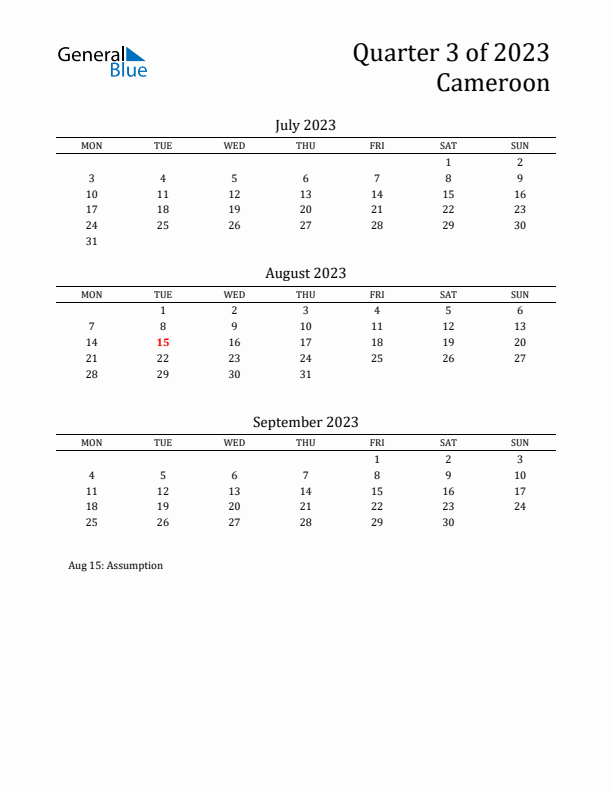 General Blue

Quarter 3 of 2023
Cameroon

July 2023

| MON | TUE | WED | THU | FRI | SAT | SUN |
|---|---|---|---|---|---|---|
| | | | | | 1 | 2 |
| 3 | 4 | 5 | 6 | 7 | 8 | 9 |
| 10 | 11 | 12 | 13 | 14 | 15 | 16 |
| 17 | 18 | 19 | 20 | 21 | 22 | 23 |
| 24 | 25 | 26 | 27 | 28 | 29 | 30 |
| 31 | | | | | | |

August 2023

| MON | TUE | WED | THU | FRI | SAT | SUN |
|---|---|---|---|---|---|---|
| | 1 | 2 | 3 | 4 | 5 | 6 |
| 7 | 8 | 9 | 10 | 11 | 12 | 13 |
| 14 | 15 | 16 | 17 | 18 | 19 | 20 |
| 21 | 22 | 23 | 24 | 25 | 26 | 27 |
| 28 | 29 | 30 | 31 | | | |

September 2023

| MON | TUE | WED | THU | FRI | SAT | SUN |
|---|---|---|---|---|---|---|
| | | | | 1 | 2 | 3 |
| 4 | 5 | 6 | 7 | 8 | 9 | 10 |
| 11 | 12 | 13 | 14 | 15 | 16 | 17 |
| 18 | 19 | 20 | 21 | 22 | 23 | 24 |
| 25 | 26 | 27 | 28 | 29 | 30 | |

Aug 15: Assumption